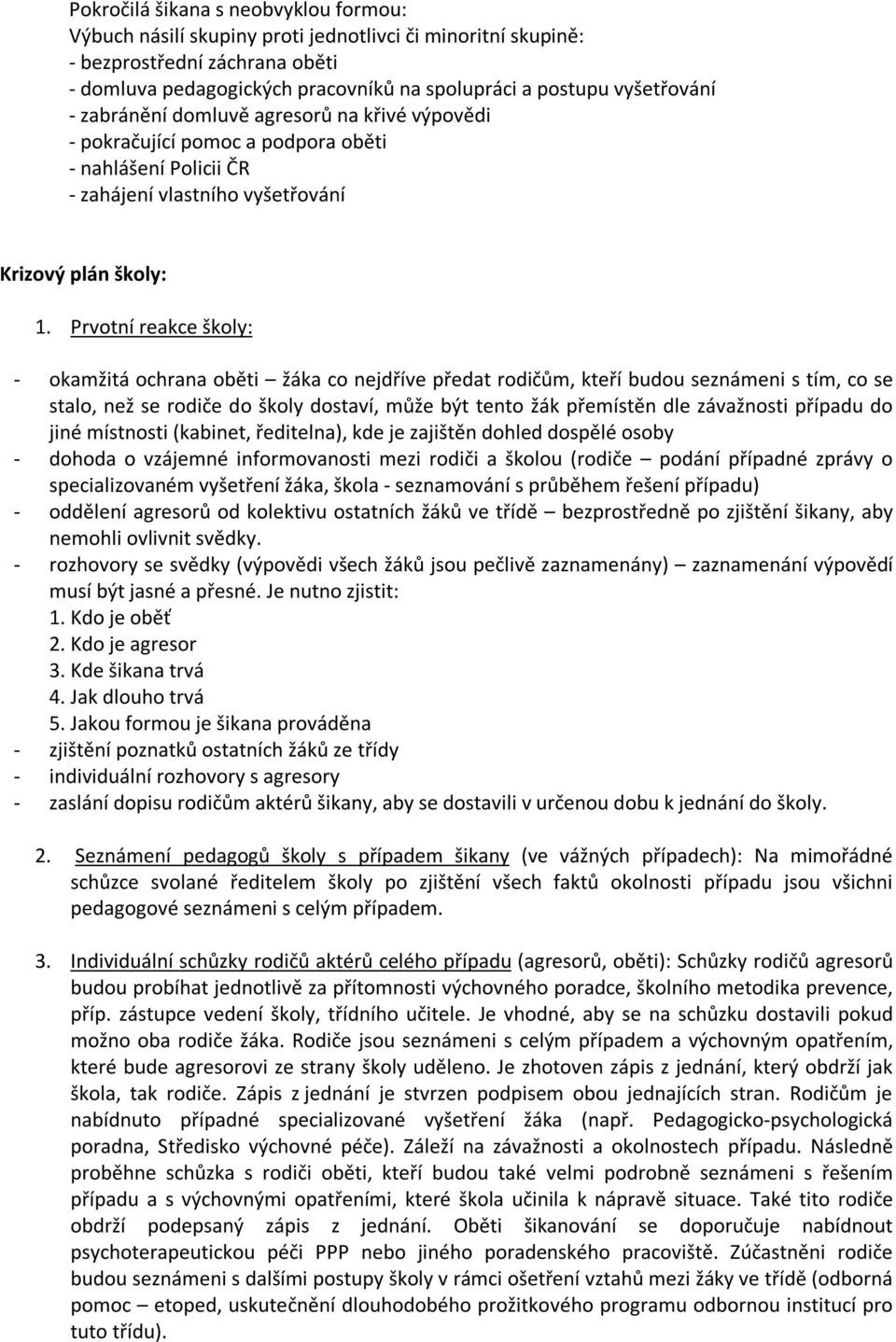 Pokročilá šikana s neobvyklou formou:
Výbuch násilí skupiny proti jednotlivci či minoritní skupině:
- bezprostřední záchrana oběti
- domluva pedagogických pracovníků na spolupráci a postupu vyšetřování
- zabránění domluvě agresorů na křivé výpovědi
- pokračující pomoc a podpora oběti
- nahlášení Policii ČR
- zahájení vlastního vyšetřování

Krizový plán školy:

1. Prvotní reakce školy:

- okamžitá ochrana oběti – žáka co nejdříve předat rodičům, kteří budou seznámeni s tím, co se stalo, než se rodiče do školy dostaví, může být tento žák přemístěn dle závažnosti případu do jiné místnosti (kabinet, ředitelna), kde je zajištěn dohled dospělé osoby
- dohoda o vzájemné informovanosti mezi rodiči a školou (rodiče – podání případné zprávy o specializovaném vyšetření žáka, škola - seznamování s průběhem řešení případu)
- oddělení agresorů od kolektivu ostatních žáků ve třídě – bezprostředně po zjištění šikany, aby nemohli ovlivnit svědky.
- rozhovory se svědky (výpovědi všech žáků jsou pečlivě zaznamenány) – zaznamenání výpovědí musí být jasné a přesné. Je nutno zjistit:
1. Kdo je oběť
2. Kdo je agresor
3. Kde šikana trvá
4. Jak dlouho trvá
5. Jakou formou je šikana prováděna
- zjištění poznatků ostatních žáků ze třídy
- individuální rozhovory s agresory
- zaslání dopisu rodičům aktérů šikany, aby se dostavili v určenou dobu k jednání do školy.

2. Seznámení pedagogů školy s případem šikany (ve vážných případech): Na mimořádné schůzce svolané ředitelem školy po zjištění všech faktů okolnosti případu jsou všichni pedagogové seznámeni s celým případem.

3. Individuální schůzky rodičů aktérů celého případu (agresorů, oběti): Schůzky rodičů agresorů budou probíhat jednotlivě za přítomnosti výchovného poradce, školního metodika prevence, příp. zástupce vedení školy, třídního učitele. Je vhodné, aby se na schůzku dostavili pokud možno oba rodiče žáka. Rodiče jsou seznámeni s celým případem a výchovným opatřením, které bude agresorovi ze strany školy uděleno. Je zhotoven zápis z jednání, který obdrží jak škola, tak rodiče. Zápis z jednání je stvrzen podpisem obou jednajících stran. Rodičům je nabídnuto případné specializované vyšetření žáka (např. Pedagogicko-psychologická poradna, Středisko výchovné péče). Záleží na závažnosti a okolnostech případu. Následně proběhne schůzka s rodiči oběti, kteří budou také velmi podrobně seznámeni s řešením případu a s výchovnými opatřeními, které škola učinila k nápravě situace. Také tito rodiče obdrží podepsaný zápis z jednání. Oběti šikanování se doporučuje nabídnout psychoterapeutickou péči PPP nebo jiného poradenského pracoviště. Zúčastněni rodiče budou seznámeni s dalšími postupy školy v rámci ošetření vztahů mezi žáky ve třídě (odborná pomoc – etoped, uskutečnění dlouhodobého prožitkového programu odbornou institucí pro tuto třídu).